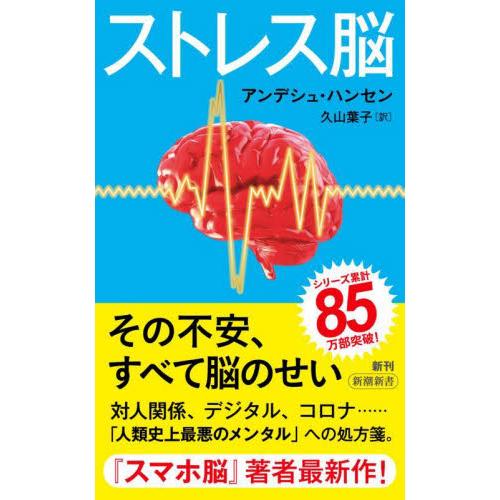 ストレス脳

アンデシュ・ハンセン
久山葉子［訳］

シリーズ累計
85
万部突破！

その不安、
すべて脳のせい

新刊
新潮新書

対人関係、デジタル、コロナ……
「人類史上最悪のメンタル」への処方箋。

『スマホ脳』著者最新作！